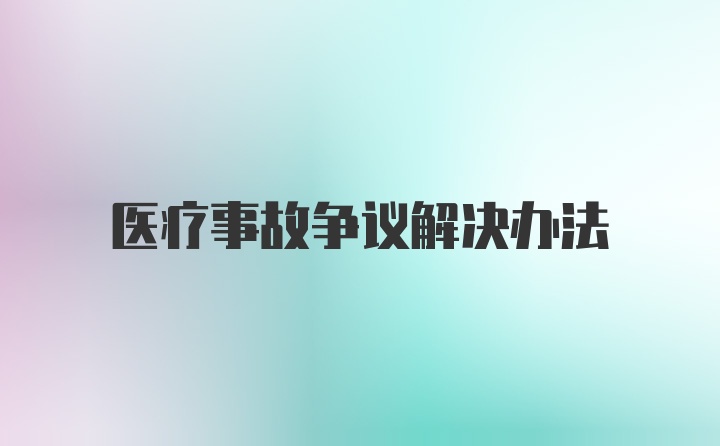 医疗事故争议解决办法